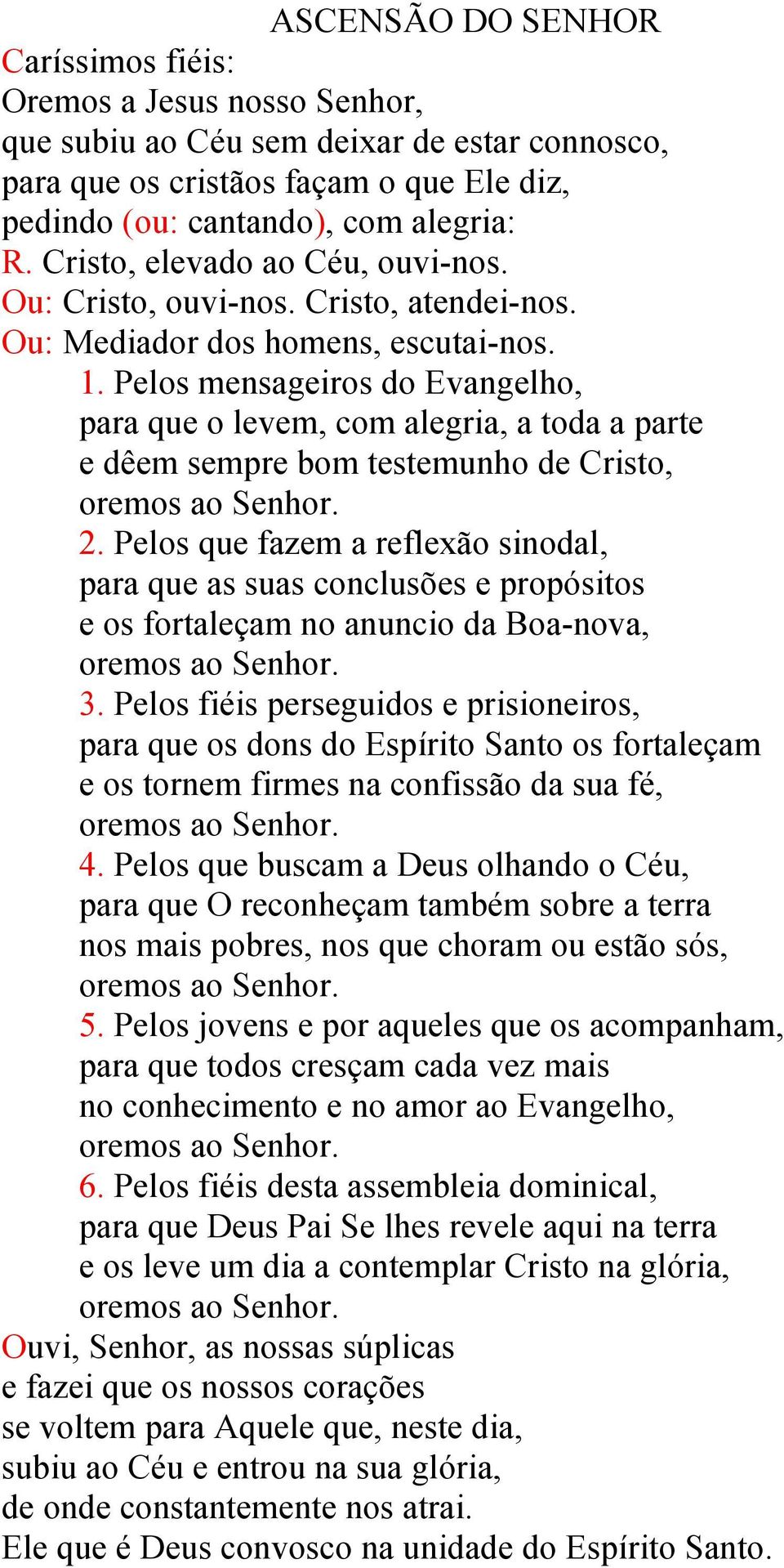 ASCENSÃO DO SENHOR

Caríssimos fiéis:
Oremos a Jesus nosso Senhor,
que subiu ao Céu sem deixar de estar connosco,
para que os cristãos façam o que Ele diz,
pedindo (ou: cantando), com alegria:
R. Cristo, elevado ao Céu, ouvi-nos.
Ou: Cristo, ouvi-nos. Cristo, atendei-nos.
Ou: Mediador dos homens, escutai-nos.

1. Pelos mensageiros do Evangelho,
para que o levem, com alegria, a toda a parte
e dêem sempre bom testemunho de Cristo,
oremos ao Senhor.

2. Pelos que fazem a reflexão sinodal,
para que as suas conclusões e propósitos
e os fortaleçam no anuncio da Boa-nova,
oremos ao Senhor.

3. Pelos fiéis perseguidos e prisioneiros,
para que os dons do Espírito Santo os fortaleçam
e os tornem firmes na confissão da sua fé,
oremos ao Senhor.

4. Pelos que buscam a Deus olhando o Céu,
para que O reconheçam também sobre a terra
nos mais pobres, nos que choram ou estão sós,
oremos ao Senhor.

5. Pelos jovens e por aqueles que os acompanham,
para que todos cresçam cada vez mais
no conhecimento e no amor ao Evangelho,
oremos ao Senhor.

6. Pelos fiéis desta assembleia dominical,
para que Deus Pai Se lhes revele aqui na terra
e os leve um dia a contemplar Cristo na glória,
oremos ao Senhor.

Ouvi, Senhor, as nossas súplicas
e fazei que os nossos corações
se voltem para Aquele que, neste dia,
subiu ao Céu e entrou na sua glória,
de onde constantemente nos atrai.
Ele que é Deus convosco na unidade do Espírito Santo.